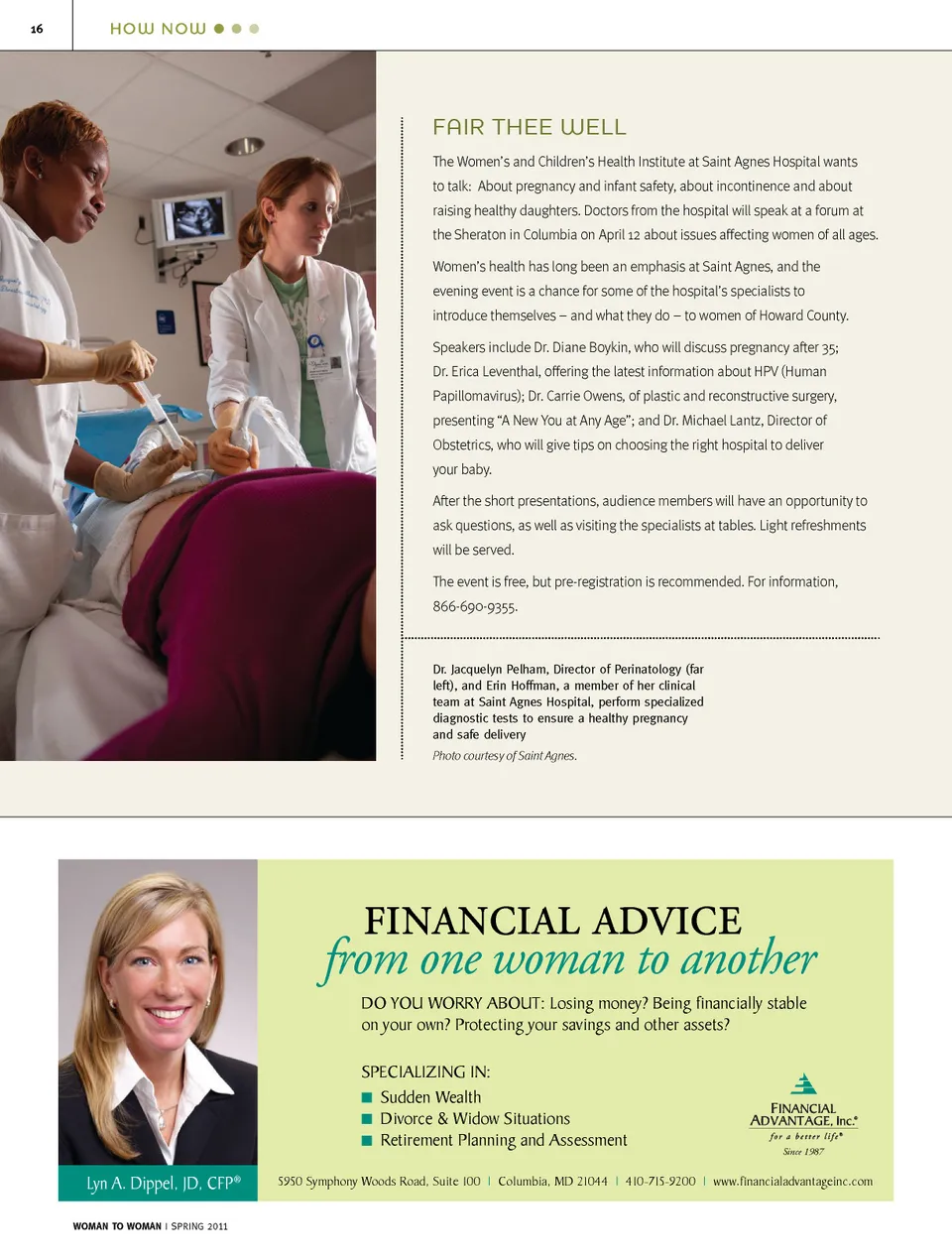 16 HOW NOW

FAIR THEE WELL

The Women's and Children's Health Institute at Saint Agnes Hospital wants to talk: About pregnancy and infant safety, about incontinence and about raising healthy daughters. Doctors from the hospital will speak at a forum at the Sheraton in Columbia on April 12 about issues affecting women of all ages.

Women's health has long been an emphasis at Saint Agnes, and the evening event is a chance for some of the hospital's specialists to introduce themselves – and what they do – to women of Howard County.

Speakers include Dr. Diane Boykin, who will discuss pregnancy after 35; Dr. Erica Leventhal, offering the latest information about HPV (Human Papillomavirus); Dr. Carrie Owens, of plastic and reconstructive surgery, presenting "A New You at Any Age"; and Dr. Michael Lantz, Director of Obstetrics, who will give tips on choosing the right hospital to deliver your baby.

After the short presentations, audience members will have an opportunity to ask questions, as well as visiting the specialists at tables. Light refreshments will be served.

The event is free, but pre-registration is recommended. For information, 866-690-9355.

Dr. Jacquelyn Pelham, Director of Perinatology (far left), and Erin Hoffman, a member of her clinical team at Saint Agnes Hospital, perform specialized diagnostic tests to ensure a healthy pregnancy and safe delivery

Photo courtesy of Saint Agnes.

FINANCIAL ADVICE
from one woman to another

DO YOU WORRY ABOUT: Losing money? Being financially stable on your own? Protecting your savings and other assets?

SPECIALIZING IN:
Sudden Wealth
Divorce & Widow Situations
Retirement Planning and Assessment

FINANCIAL ADVANTAGE, Inc.® for a better life® Since 1987

Lyn A. Dippel, JD, CFP®

5950 Symphony Woods Road, Suite 100 | Columbia, MD 21044 | 410-715-9200 | www.financialadvantageinc.com

WOMAN TO WOMAN | SPRING 2011